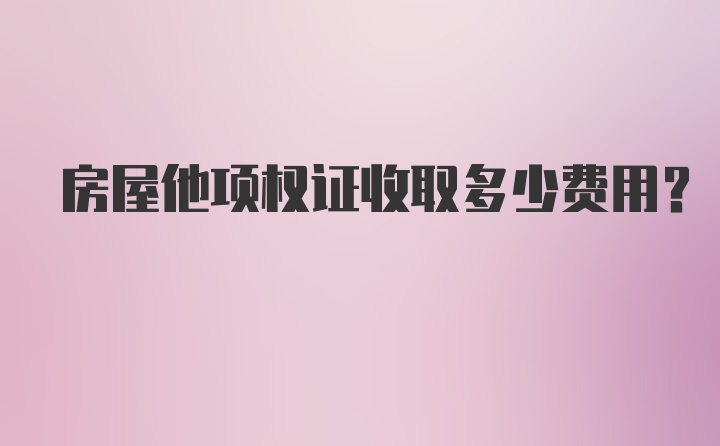 房屋他项权证收取多少费用?